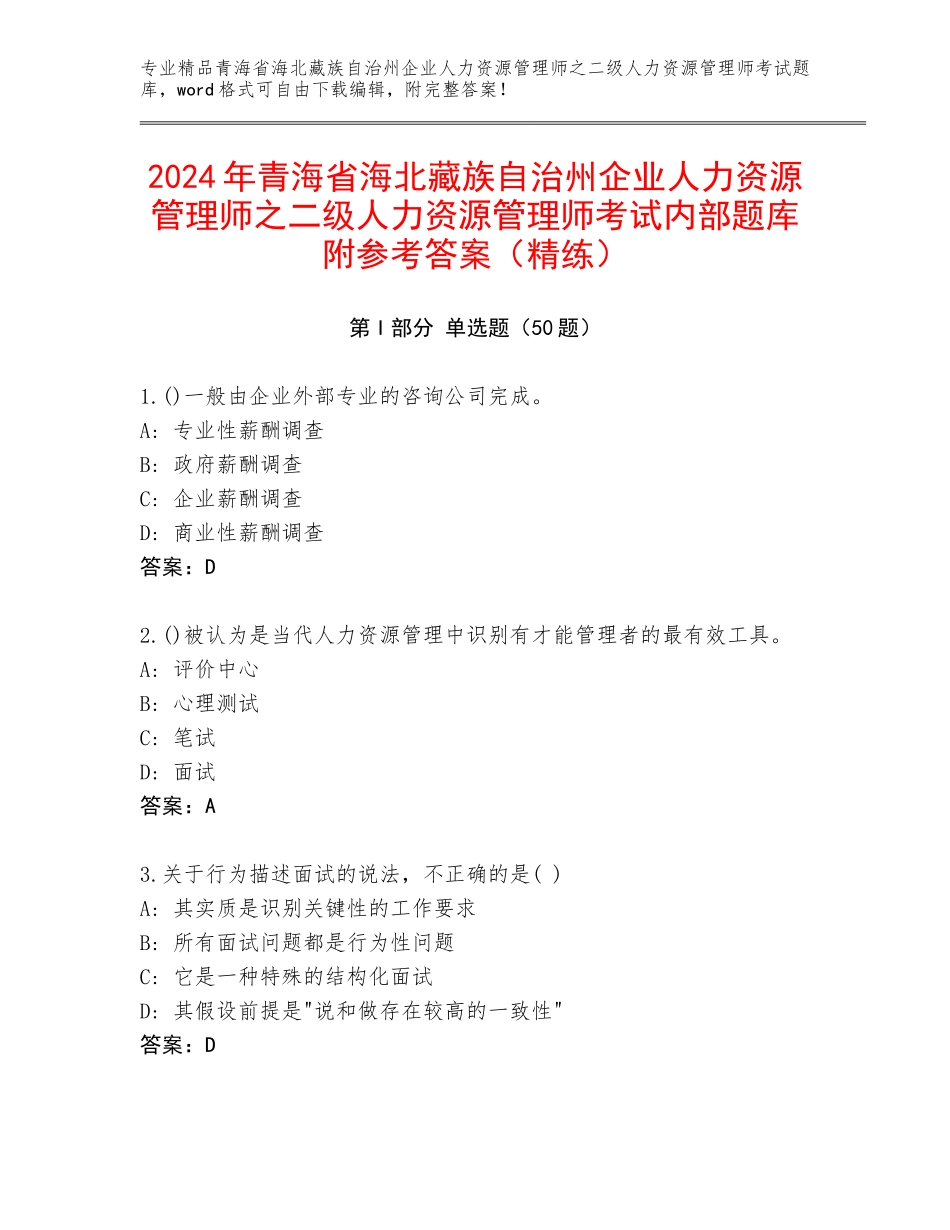 专业精品青海省海北藏族自治州企业人力资源管理师之二级人力资源管理师考试题库，word格式可自由下载编辑，附完整答案！

2024年青海省海北藏族自治州企业人力资源管理师之二级人力资源管理师考试内部题库附参考答案（精练）

第I部分 单选题（50题）

1.()一般由企业外部专业的咨询公司完成。
A：专业性薪酬调查
B：政府薪酬调查
C：企业薪酬调查
D：商业性薪酬调查
答案：D

2.()被认为是当代人力资源管理中识别有才能管理者的最有效工具。
A：评价中心
B：心理测试
C：笔试
D：面试
答案：A

3.关于行为描述面试的说法，不正确的是( )
A：其实质是识别关键性的工作要求
B：所有面试问题都是行为性问题
C：它是一种特殊的结构化面试
D：其假设前提是"说和做存在较高的一致性"
答案：D